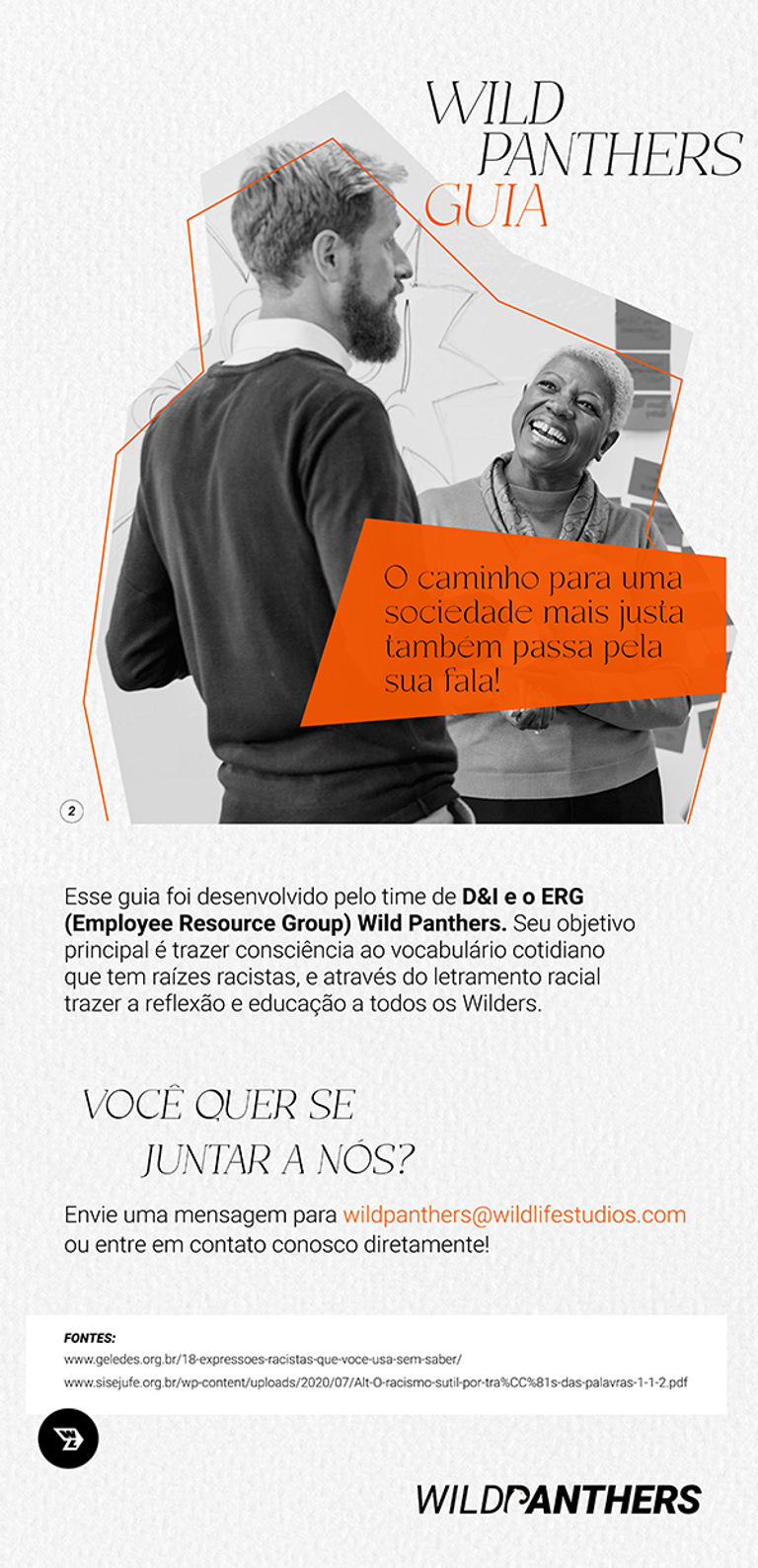 WILD
PANTHERS
GUIA

O caminho para uma sociedade mais justa também passa pela sua fala!

2

Esse guia foi desenvolvido pelo time de D&I e o ERG (Employee Resource Group) Wild Panthers. Seu objetivo principal é trazer consciência ao vocabulário cotidiano que tem raízes racistas, e através do letramento racial trazer a reflexão e educação a todos os Wilders.

VOCÊ QUER SE
JUNTAR A NÓS?

Envie uma mensagem para wildpanthers@wildlifestudios.com ou entre em contato conosco diretamente!

FONTES:
www.geledes.org.br/18-expressoes-racistas-que-voce-usa-sem-saber/
www.sisejufe.org.br/wp-content/uploads/2020/07/Alt-O-racismo-sutil-por-tra%CC%81s-das-palavras-1-1-2.pdf

WILDPANTHERS